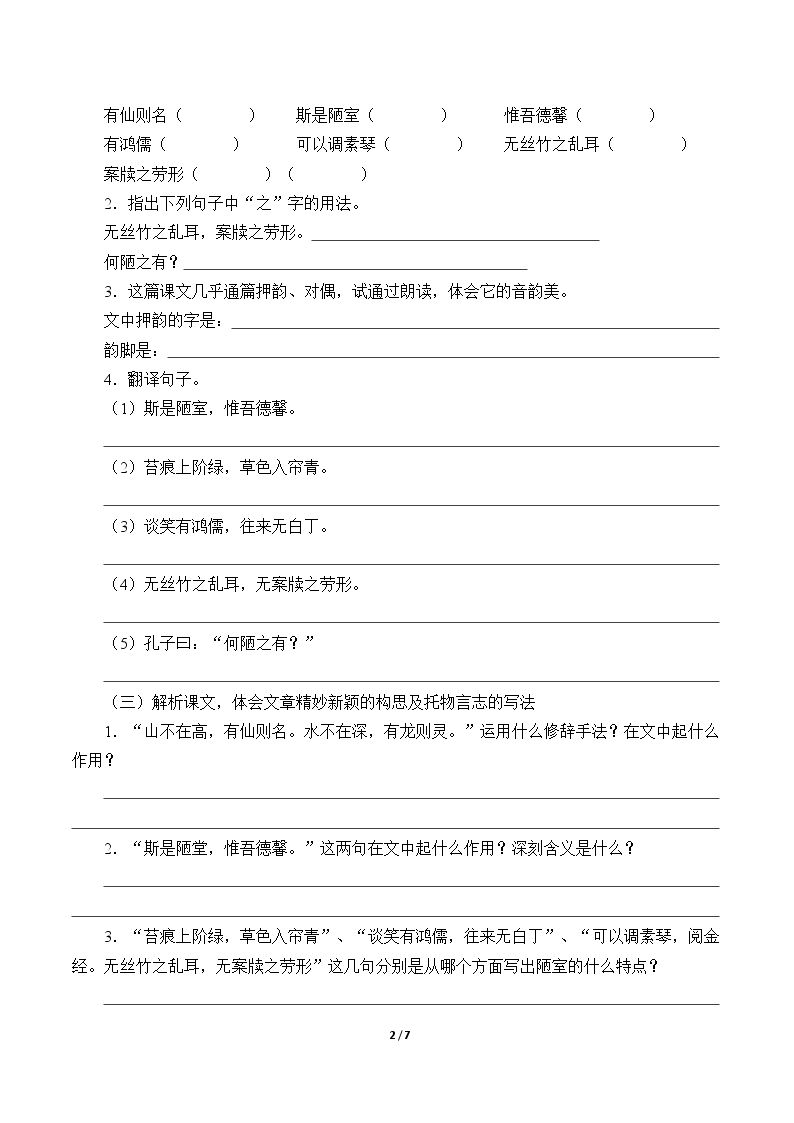 有仙则名（ ） 斯是陋室（ ） 惟吾德馨（ ）
有鸿儒（ ） 可以调素琴（ ） 无丝竹之乱耳（ ）
案牍之劳形（ ）（ ）

2.指出下列句子中“之”字的用法。

无丝竹之乱耳，案牍之劳形。____

何陋之有？____

3.这篇课文几乎通篇押韵、对偶，试通过朗读，体会它的音韵美。

文中押韵的字是：____

韵脚是：____

4.翻译句子。

（1）斯是陋室，惟吾德馨。

____

（2）苔痕上阶绿，草色入帘青。

____

（3）谈笑有鸿儒，往来无白丁。

____

（4）无丝竹之乱耳，无案牍之劳形。

____

（5）孔子曰：“何陋之有？”

____

（三）解析课文，体会文章精妙新颖的构思及托物言志的写法

1.“山不在高，有仙则名。水不在深，有龙则灵。”运用什么修辞手法？在文中起什么作用？

____

____

2.“斯是陋堂，惟吾德馨。”这两句在文中起什么作用？深刻含义是什么？

____

____

3.“苔痕上阶绿，草色入帘青”、“谈笑有鸿儒，往来无白丁”、“可以调素琴，阅金经。无丝竹之乱耳，无案牍之劳形”这几句分别是从哪个方面写出陋室的什么特点？

____

2 / 7